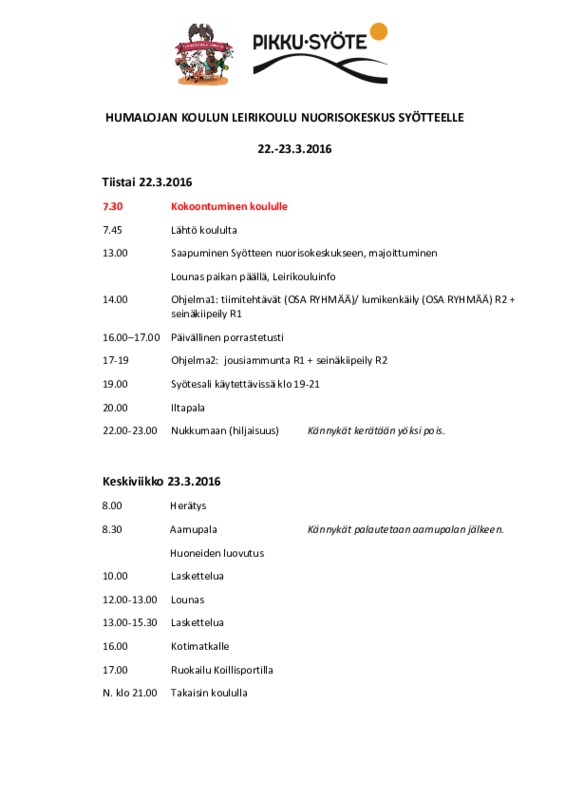 PIKKU·SYÖTE

HUMALOJAN KOULUN LEIRIKOULU NUORISOKESKUS SYÖTTEELLE

22.-23.3.2016

Tiistai 22.3.2016

7.30 Kokoontuminen koululle

7.45 Lähtö koululta

13.00 Saapuminen Syötteen nuorisokeskukseen, majoittuminen

Lounas paikan päällä, Leirikouluinfo

14.00 Ohjelma1: tiimitehtävät (OSA RYHMÄÄ)/ lumikenkäily (OSA RYHMÄÄ) R2 + seinäkiipeily R1

16.00–17.00 Päivällinen porrastetusti

17-19 Ohjelma2: jousiammunta R1 + seinäkiipeily R2

19.00 Syötesali käytettävissä klo 19-21

20.00 Iltapala

22.00-23.00 Nukkumaan (hiljaisuus) Kännykät kerätään yöksi pois.

Keskiviikko 23.3.2016

8.00 Herätys

8.30 Aamupala Kännykät palautetaan aamupalan jälkeen.

Huoneiden luovutus

10.00 Laskettelua

12.00-13.00 Lounas

13.00-15.30 Laskettelua

16.00 Kotimatkalle

17.00 Ruokailu Koillisportilla

N. klo 21.00 Takaisin koululla